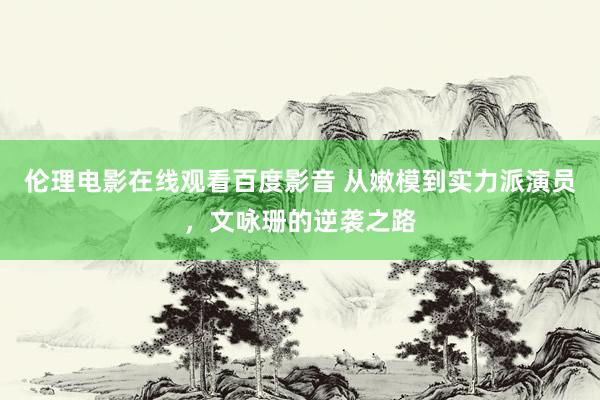 伦理电影在线观看百度影音 从嫩模到实力派演员，文咏珊的逆袭之路